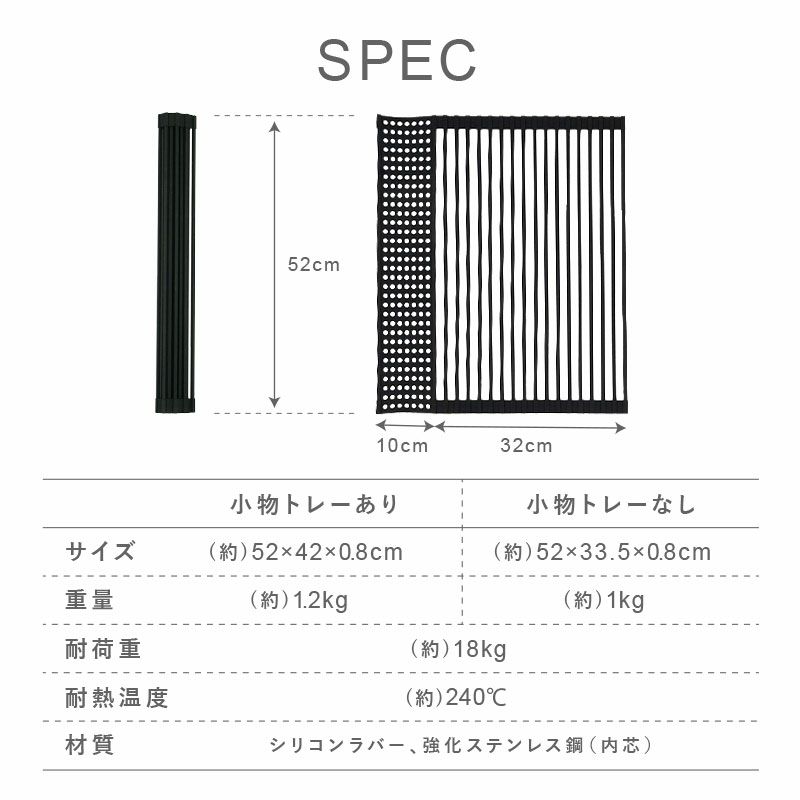 SPEC

52cm

10cm 32cm

| | 小物トレーあり | 小物トレーなし |
|---|---|---|
| サイズ | (約)52×42×0.8cm | (約)52×33.5×0.8cm |
| 重量 | (約)1.2kg | (約)1kg |
| 耐荷重 | (約)18kg | |
| 耐熱温度 | (約)240℃ | |
| 材質 | シリコンラバー、強化ステンレス鋼(内芯) | |